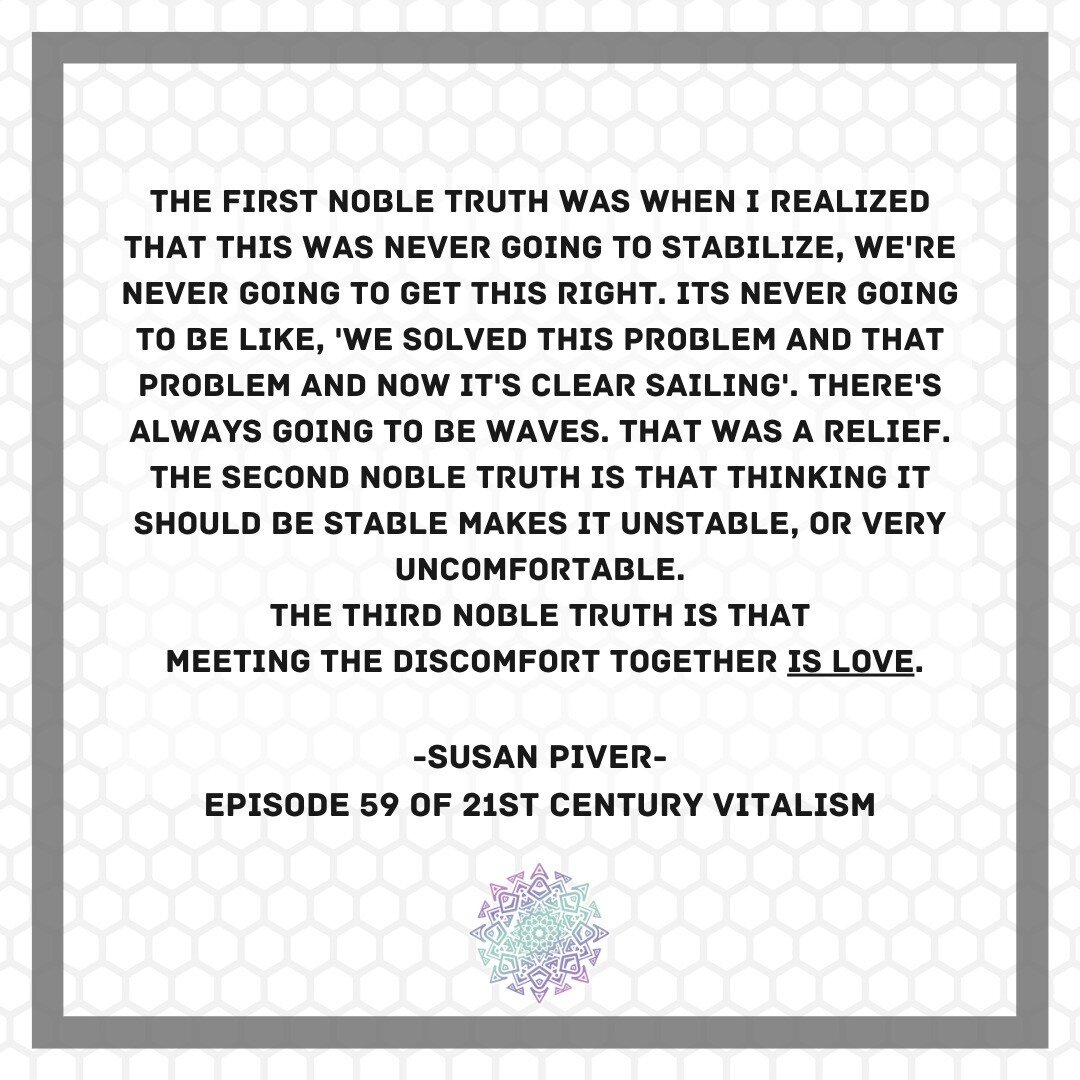 THE FIRST NOBLE TRUTH WAS WHEN I REALIZED THAT THIS WAS NEVER GOING TO STABILIZE, WE'RE NEVER GOING TO GET THIS RIGHT. ITS NEVER GOING TO BE LIKE, 'WE SOLVED THIS PROBLEM AND THAT PROBLEM AND NOW IT'S CLEAR SAILING'. THERE'S ALWAYS GOING TO BE WAVES. THAT WAS A RELIEF. THE SECOND NOBLE TRUTH IS THAT THINKING IT SHOULD BE STABLE MAKES IT UNSTABLE, OR VERY UNCOMFORTABLE.
THE THIRD NOBLE TRUTH IS THAT MEETING THE DISCOMFORT TOGETHER IS LOVE.

-SUSAN PIVER-
EPISODE 59 OF 21ST CENTURY VITALISM